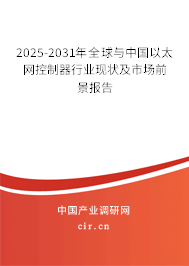 2025-2031年全球与中国以太网控制器行业现状及市场前景报告

中国产业调研网

cir.cn